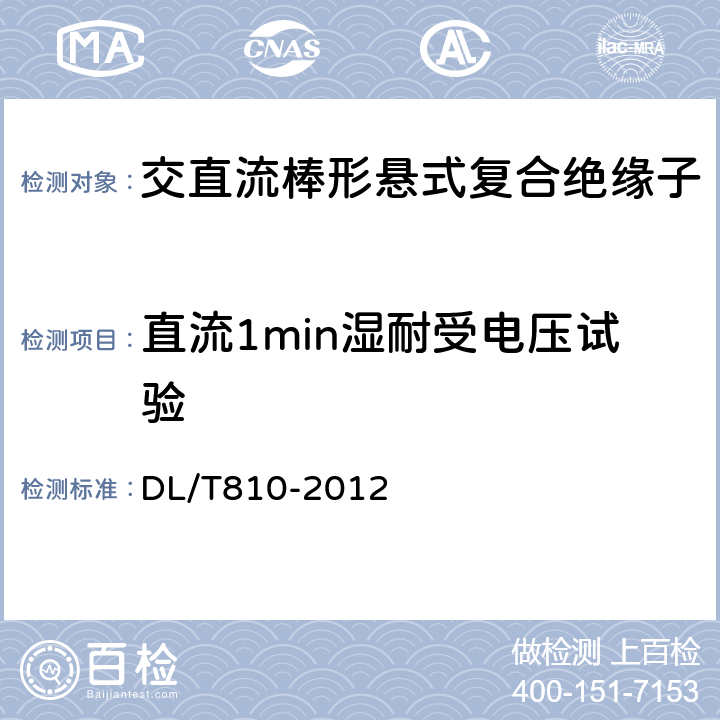 MA CNAS AL ilac-MRA

检测对象： 交直流棒形悬式复合绝缘子

检测项目： 直流1min湿耐受电压试验

检测标准： DL/T810-2012

百检
Baijiantest.com

做检测 上百检
400-151-7153